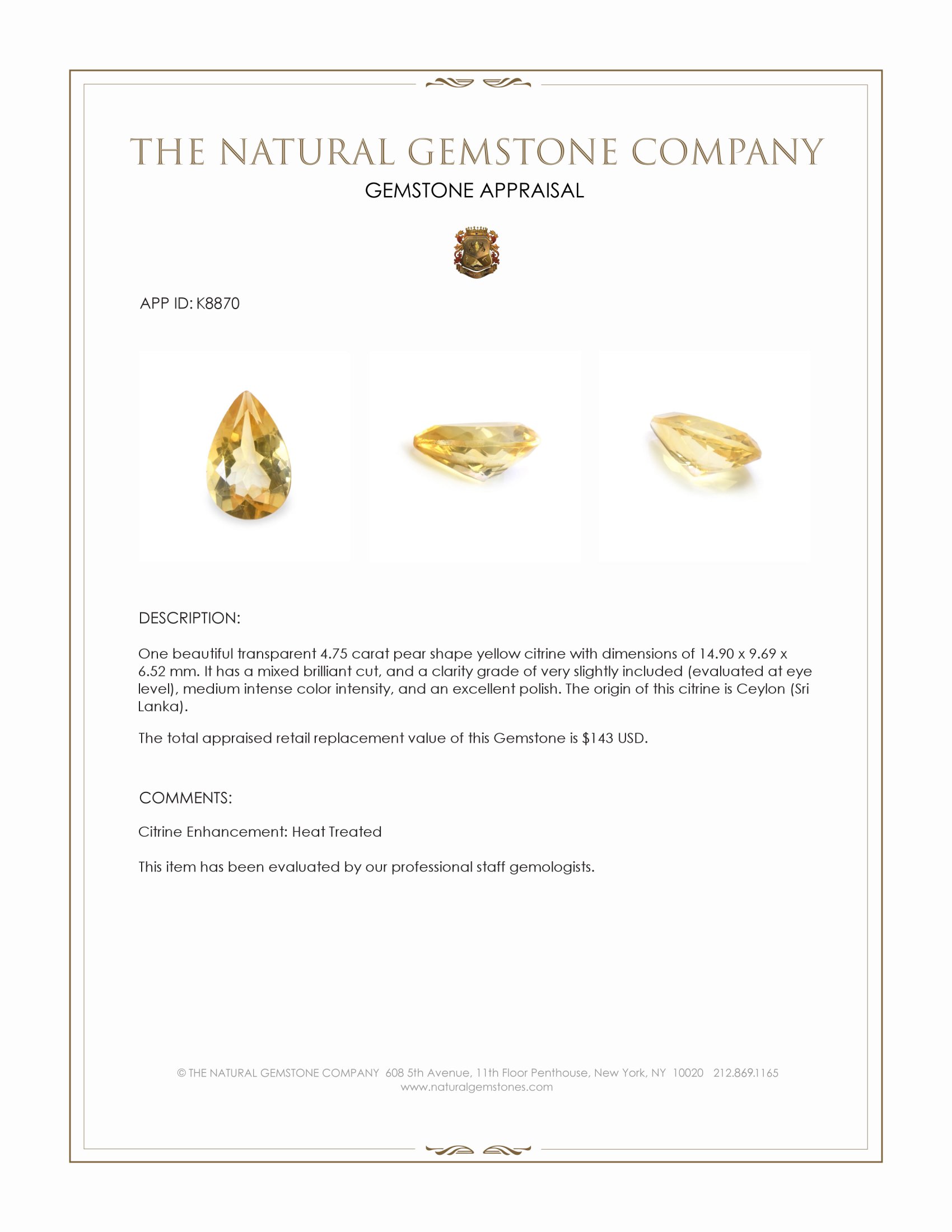 THE NATURAL GEMSTONE COMPANY

GEMSTONE APPRAISAL

APP ID: K8870

DESCRIPTION:

One beautiful transparent 4.75 carat pear shape yellow citrine with dimensions of 14.90 x 9.69 x 6.52 mm. It has a mixed brilliant cut, and a clarity grade of very slightly included (evaluated at eye level), medium intense color intensity, and an excellent polish. The origin of this citrine is Ceylon (Sri Lanka).

The total appraised retail replacement value of this Gemstone is $143 USD.

COMMENTS:

Citrine Enhancement: Heat Treated

This item has been evaluated by our professional staff gemologists.

© THE NATURAL GEMSTONE COMPANY 608 5th Avenue, 11th Floor Penthouse, New York, NY 10020 212.869.1165
www.naturalgemstones.com